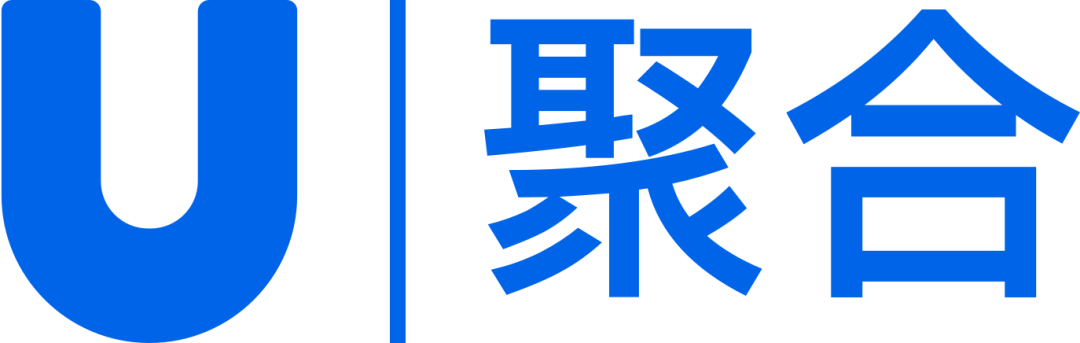 U 聚合